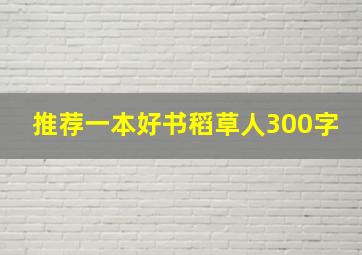 推荐一本好书稻草人300字